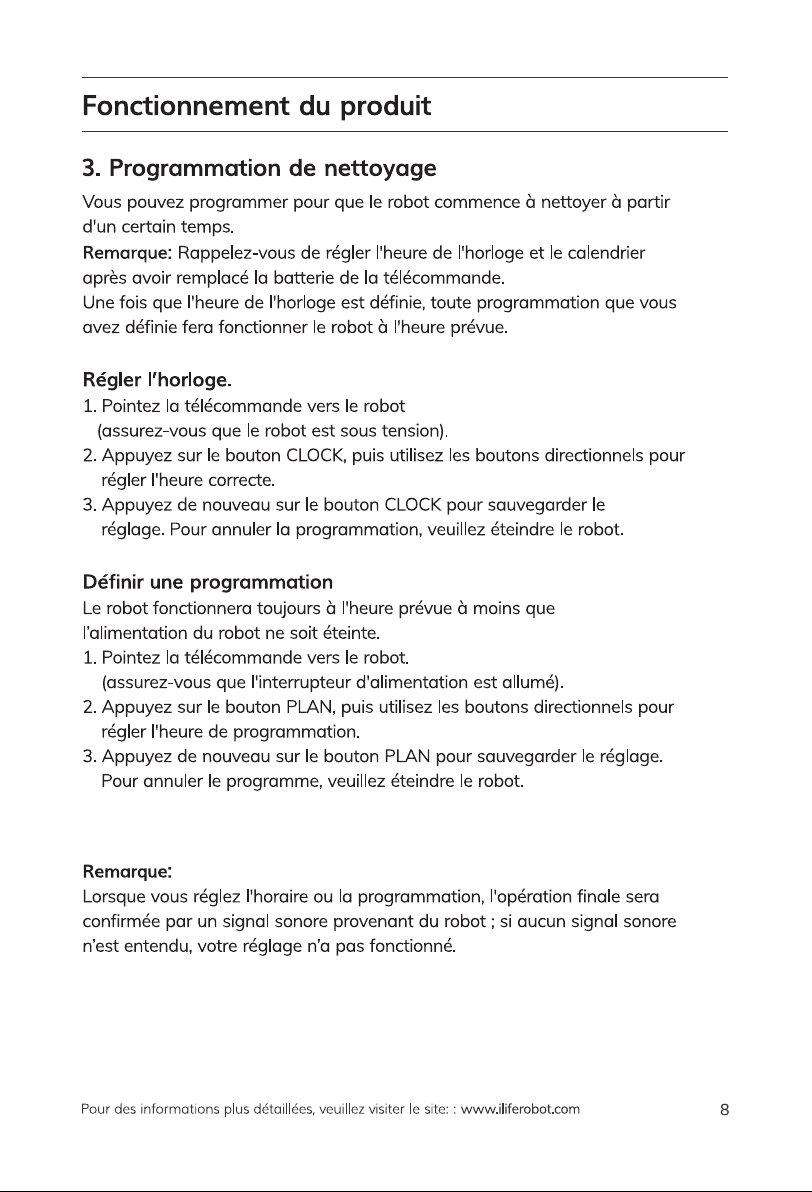 Fonctionnement du produit

3. Programmation de nettoyage

Vous pouvez programmer pour que le robot commence à nettoyer à partir d'un certain temps.
Remarque: Rappelez-vous de régler l'heure de l'horloge et le calendrier après avoir remplacé la batterie de la télécommande.
Une fois que l'heure de l'horloge est définie, toute programmation que vous avez définie fera fonctionner le robot à l'heure prévue.

Régler l'horloge.
1. Pointez la télécommande vers le robot (assurez-vous que le robot est sous tension).
2. Appuyez sur le bouton CLOCK, puis utilisez les boutons directionnels pour régler l'heure correcte.
3. Appuyez de nouveau sur le bouton CLOCK pour sauvegarder le réglage. Pour annuler la programmation, veuillez éteindre le robot.

Définir une programmation
Le robot fonctionnera toujours à l'heure prévue à moins que l'alimentation du robot ne soit éteinte.
1. Pointez la télécommande vers le robot. (assurez-vous que l'interrupteur d'alimentation est allumé).
2. Appuyez sur le bouton PLAN, puis utilisez les boutons directionnels pour régler l'heure de programmation.
3. Appuyez de nouveau sur le bouton PLAN pour sauvegarder le réglage. Pour annuler le programme, veuillez éteindre le robot.

Remarque:
Lorsque vous réglez l'horaire ou la programmation, l'opération finale sera confirmée par un signal sonore provenant du robot ; si aucun signal sonore n'est entendu, votre réglage n'a pas fonctionné.

Pour des informations plus détaillées, veuillez visiter le site: : www.iliferobot.com
8